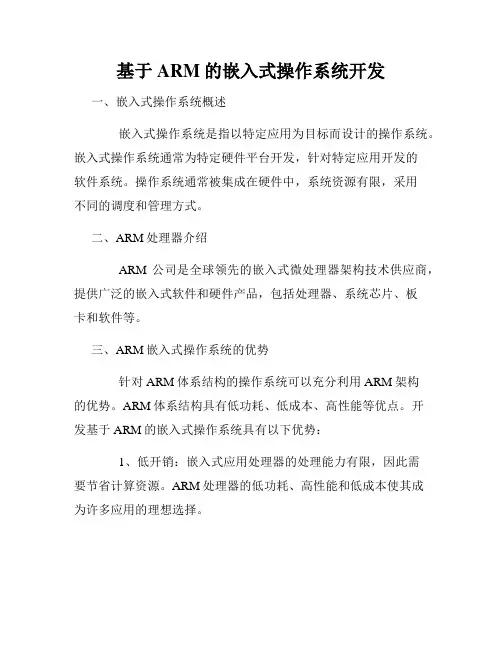 基于 ARM 的嵌入式操作系统开发

一、嵌入式操作系统概述

嵌入式操作系统是指以特定应用为目标而设计的操作系统。嵌入式操作系统通常为特定硬件平台开发，针对特定应用开发的软件系统。操作系统通常被集成在硬件中，系统资源有限，采用不同的调度和管理方式。

二、ARM 处理器介绍

ARM 公司是全球领先的嵌入式微处理器架构技术供应商，提供广泛的嵌入式软件和硬件产品，包括处理器、系统芯片、板卡和软件等。

三、ARM 嵌入式操作系统的优势

针对 ARM 体系结构的操作系统可以充分利用 ARM 架构的优势。ARM 体系结构具有低功耗、低成本、高性能等优点。开发基于 ARM 的嵌入式操作系统具有以下优势：

1、低开销：嵌入式应用处理器的处理能力有限，因此需要节省计算资源。ARM 处理器的低功耗、高性能和低成本使其成为许多应用的理想选择。